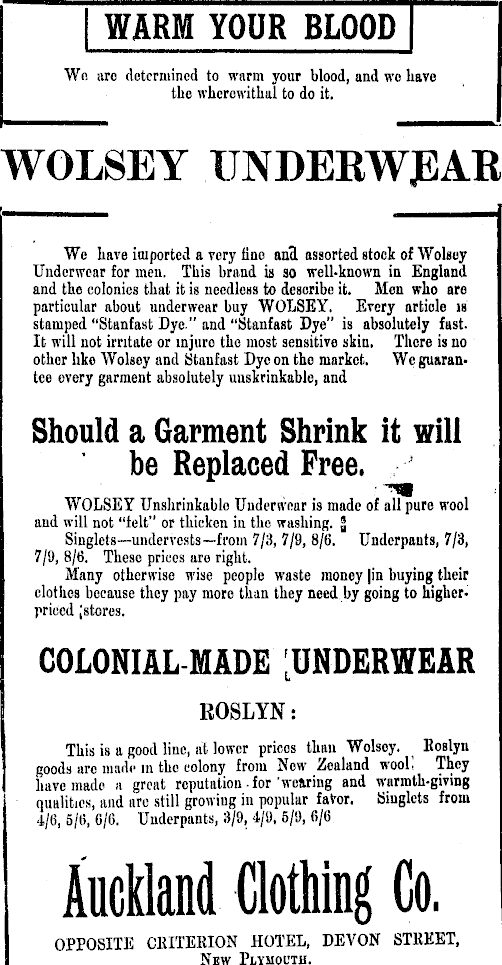 WARM YOUR BLOOD

We are determined to warm your blood, and we have the wherewithal to do it.

WOLSEY UNDERWEAR

We have imported a very fine and assorted stock of Wolsey Underwear for men. This brand is so well-known in England and the colonies that it is needless to describe it. Men who are particular about underwear buy WOLSEY. Every article is stamped "Stanfast Dye." and "Stanfast Dye" is absolutely fast. It will not irritate or injure the most sensitive skin. There is no other like Wolsey and Stanfast Dye on the market. We guarantee every garment absolutely unskrinkable, and

Should a Garment Shrink it will be Replaced Free.

WOLSEY Unshrinkable Underwear is made of all pure wool and will not "felt" or thicken in the washing.
Singlets—undervests—from 7/3, 7/9, 8/6. Underpants, 7/3, 7/9, 8/6. These prices are right.
Many otherwise wise people waste money in buying their clothes because they pay more than they need by going to higher-priced stores.

COLONIAL-MADE UNDERWEAR

ROSLYN:

This is a good line, at lower prices than Wolsey. Roslyn goods are made in the colony from New Zealand wool. They have made a great reputation for wearing and warmth-giving qualities, and are still growing in popular favor. Singlets from 4/6, 5/6, 6/6. Underpants, 3/9, 4/9, 5/9, 6/6

Auckland Clothing Co.

OPPOSITE CRITERION HOTEL, DEVON STREET, NEW PLYMOUTH.